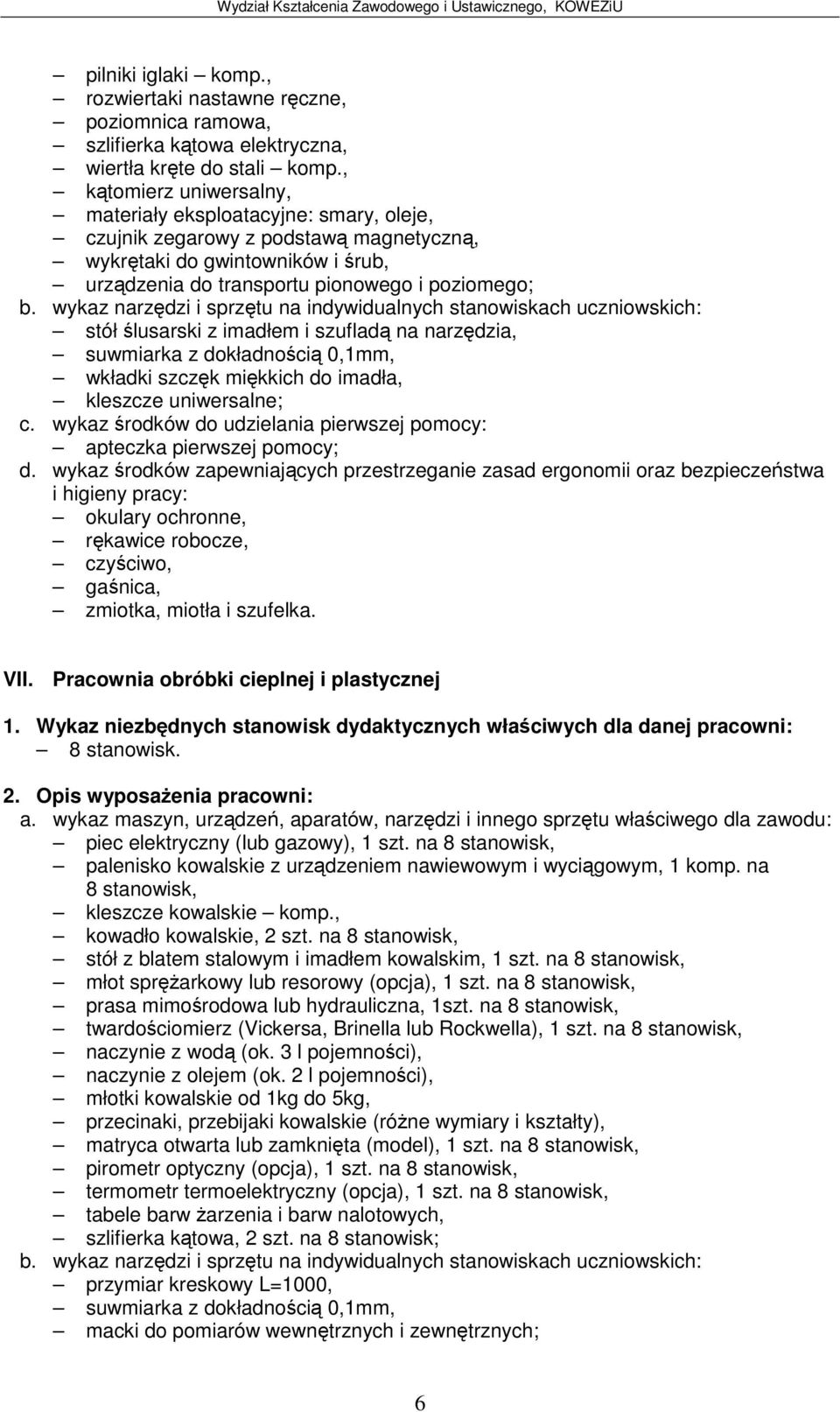 Wydział Kształcenia Zawodowego i Ustawicznego, KOWEZiU

– pilniki iglaki – komp.,
– rozwiertaki nastawne ręczne,
– poziomnica ramowa,
– szlifierka kątowa elektryczna,
– wiertła kręte do stali – komp.,
– kątomierz uniwersalny,
– materiały eksploatacyjne: smary, oleje,
– czujnik zegarowy z podstawą magnetyczną,
– wykrętaki do gwintowników i śrub,
– urządzenia do transportu pionowego i poziomego;

b. wykaz narzędzi i sprzętu na indywidualnych stanowiskach uczniowskich:
– stół ślusarski z imadłem i szufladą na narzędzia,
– suwmiarka z dokładnością 0,1mm,
– wkładki szczęk miękkich do imadła,
– kleszcze uniwersalne;

c. wykaz środków do udzielania pierwszej pomocy:
– apteczka pierwszej pomocy;

d. wykaz środków zapewniających przestrzeganie zasad ergonomii oraz bezpieczeństwa i higieny pracy:
– okulary ochronne,
– rękawice robocze,
– czyściwo,
– gaśnica,
– zmiotka, miotła i szufelka.

VII. Pracownia obróbki cieplnej i plastycznej

1. Wykaz niezbędnych stanowisk dydaktycznych właściwych dla danej pracowni:
– 8 stanowisk.

2. Opis wyposażenia pracowni:
a. wykaz maszyn, urządzeń, aparatów, narzędzi i innego sprzętu właściwego dla zawodu:
– piec elektryczny (lub gazowy), 1 szt. na 8 stanowisk,
– palenisko kowalskie z urządzeniem nawiewowym i wyciągowym, 1 komp. na 8 stanowisk,
– kleszcze kowalskie – komp.,
– kowadło kowalskie, 2 szt. na 8 stanowisk,
– stół z blatem stalowym i imadłem kowalskim, 1 szt. na 8 stanowisk,
– młot sprężarkowy lub resorowy (opcja), 1 szt. na 8 stanowisk,
– prasa mimośrodowa lub hydrauliczna, 1szt. na 8 stanowisk,
– twardościomierz (Vickersa, Brinella lub Rockwella), 1 szt. na 8 stanowisk,
– naczynie z wodą (ok. 3 l pojemności),
– naczynie z olejem (ok. 2 l pojemności),
– młotki kowalskie od 1kg do 5kg,
– przecinaki, przebijaki kowalskie (różne wymiary i kształty),
– matryca otwarta lub zamknięta (model), 1 szt. na 8 stanowisk,
– pirometr optyczny (opcja), 1 szt. na 8 stanowisk,
– termometr termoelektryczny (opcja), 1 szt. na 8 stanowisk,
– tabele barw żarzenia i barw nalotowych,
– szlifierka kątowa, 2 szt. na 8 stanowisk;

b. wykaz narzędzi i sprzętu na indywidualnych stanowiskach uczniowskich:
– przymiar kreskowy L=1000,
– suwmiarka z dokładnością 0,1mm,
– macki do pomiarów wewnętrznych i zewnętrznych;

6